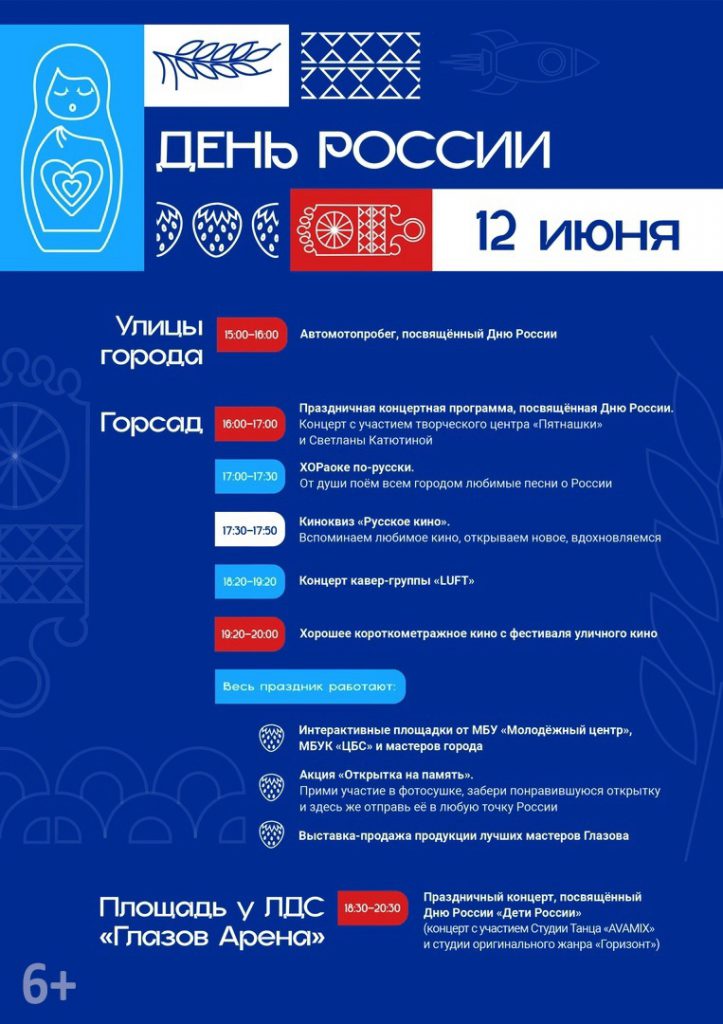 ДЕНЬ РОССИИ

12 июня

Улицы города

15:00–16:00 Автомотопробег, посвящённый Дню России

Горсад

16:00–17:00 Праздничная концертная программа, посвящённая Дню России. Концерт с участием творческого центра «Пятнашки» и Светланы Катютиной

17:00–17:30 ХОРаоке по-русски. От души поём всем городом любимые песни о России

17:30–17:50 Киноквиз «Русское кино». Вспоминаем любимое кино, открываем новое, вдохновляемся

18:20–19:20 Концерт кавер-группы «LUFT»

19:20–20:00 Хорошее короткометражное кино с фестиваля уличного кино

Весь праздник работают:

Интерактивные площадки от МБУ «Молодёжный центр», МБУК «ЦБС» и мастеров города

Акция «Открытка на память». Прими участие в фотосушке, забери понравившуюся открытку и здесь же отправь её в любую точку России

Выставка-продажа продукции лучших мастеров Глазова

Площадь у ЛДС «Глазов Арена»

18:30–20:30 Праздничный концерт, посвящённый Дню России «Дети России» (концерт с участием Студии Танца «AVAMIX» и студии оригинального жанра «Горизонт»)

6+